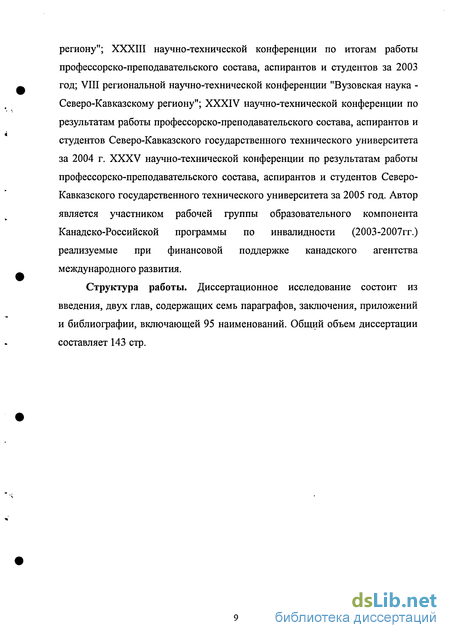 региону"; XXXIII научно-технической конференции по итогам работы профессорско-преподавательского состава, аспирантов и студентов за 2003 год; VIII региональной научно-технической конференции "Вузовская наука - Северо-Кавказскому региону"; XXXIV научно-технической конференции по результатам работы профессорско-преподавательского состава, аспирантов и студентов Северо-Кавказского государственного технического университета за 2004 г. XXXV научно-технической конференции по результатам работы профессорско-преподавательского состава, аспирантов и студентов Северо-Кавказского государственного технического университета за 2005 год. Автор является участником рабочей группы образовательного компонента Канадско-Российской программы по инвалидности (2003-2007гг.) реализуемые при финансовой поддержке канадского агентства международного развития.

Структура работы. Диссертационное исследование состоит из введения, двух глав, содержащих семь параграфов, заключения, приложений и библиографии, включающей 95 наименований. Общий объем диссертации составляет 143 стр.

9

dsLib.net
библиотека диссертаций